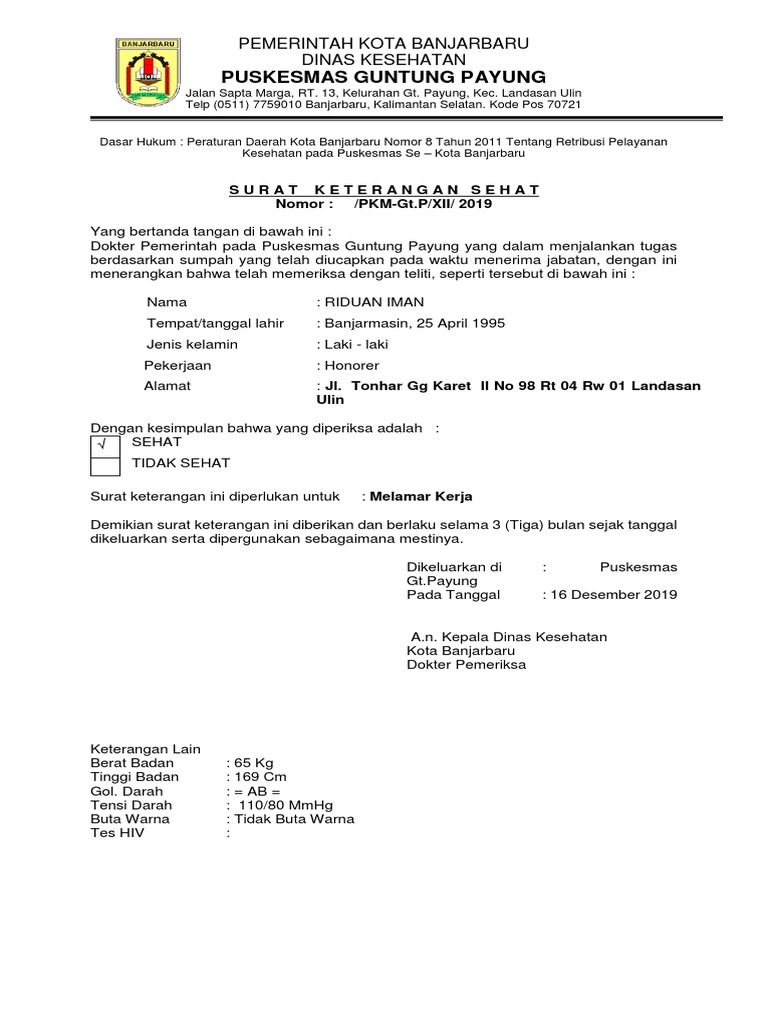 BANJARBARU

PEMERINTAH KOTA BANJARBARU
DINAS KESEHATAN
PUSKESMAS GUNTUNG PAYUNG
Jalan Sapta Marga, RT. 13, Kelurahan Gt. Payung, Kec. Landasan Ulin
Telp (0511) 7759010 Banjarbaru, Kalimantan Selatan. Kode Pos 70721

Dasar Hukum : Peraturan Daerah Kota Banjarbaru Nomor 8 Tahun 2011 Tentang Retribusi Pelayanan Kesehatan pada Puskesmas Se – Kota Banjarbaru

S U R A T K E T E R A N G A N S E H A T
Nomor : /PKM-Gt.P/XII/ 2019

Yang bertanda tangan di bawah ini :
Dokter Pemerintah pada Puskesmas Guntung Payung yang dalam menjalankan tugas berdasarkan sumpah yang telah diucapkan pada waktu menerima jabatan, dengan ini menerangkan bahwa telah memeriksa dengan teliti, seperti tersebut di bawah ini :

Nama : RIDUAN IMAN
Tempat/tanggal lahir : Banjarmasin, 25 April 1995
Jenis kelamin : Laki - laki
Pekerjaan : Honorer
Alamat : Jl. Tonhar Gg Karet II No 98 Rt 04 Rw 01 Landasan Ulin

Dengan kesimpulan bahwa yang diperiksa adalah :
√ SEHAT
TIDAK SEHAT

Surat keterangan ini diperlukan untuk : Melamar Kerja

Demikian surat keterangan ini diberikan dan berlaku selama 3 (Tiga) bulan sejak tanggal dikeluarkan serta dipergunakan sebagaimana mestinya.

Dikeluarkan di : Puskesmas Gt.Payung
Pada Tanggal : 16 Desember 2019

A.n. Kepala Dinas Kesehatan
Kota Banjarbaru
Dokter Pemeriksa

Keterangan Lain
Berat Badan : 65 Kg
Tinggi Badan : 169 Cm
Gol. Darah : = AB =
Tensi Darah : 110/80 MmHg
Buta Warna : Tidak Buta Warna
Tes HIV :